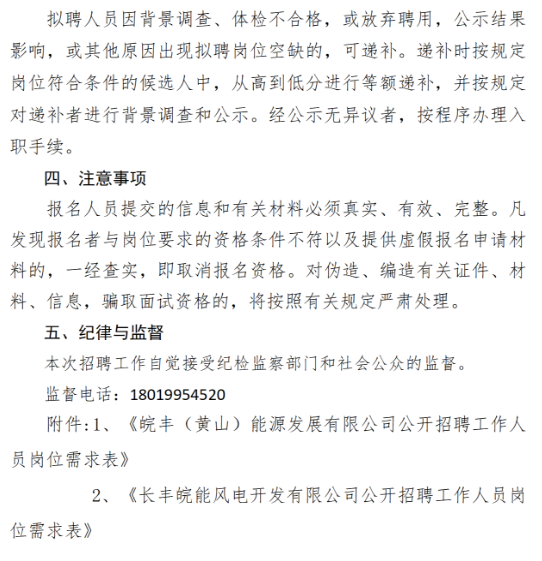 拟聘人员因背景调查、体检不合格，或放弃聘用，公示结果影响，或其他原因出现拟聘岗位空缺的，可递补。递补时按规定岗位符合条件的候选人中，从高到低分进行等额递补，并按规定对递补者进行背景调查和公示。经公示无异议者，按程序办理入职手续。

四、注意事项

报名人员提交的信息和有关材料必须真实、有效、完整。凡发现报名者与岗位要求的资格条件不符以及提供虚假报名申请材料的，一经查实，即取消报名资格。对伪造、编造有关证件、材料、信息，骗取面试资格的，将按照有关规定严肃处理。

五、纪律与监督

本次招聘工作自觉接受纪检监察部门和社会公众的监督。

监督电话：18019954520

附件:1、《皖丰（黄山）能源发展有限公司公开招聘工作人员岗位需求表》

2、《长丰皖能风电开发有限公司公开招聘工作人员岗位需求表》